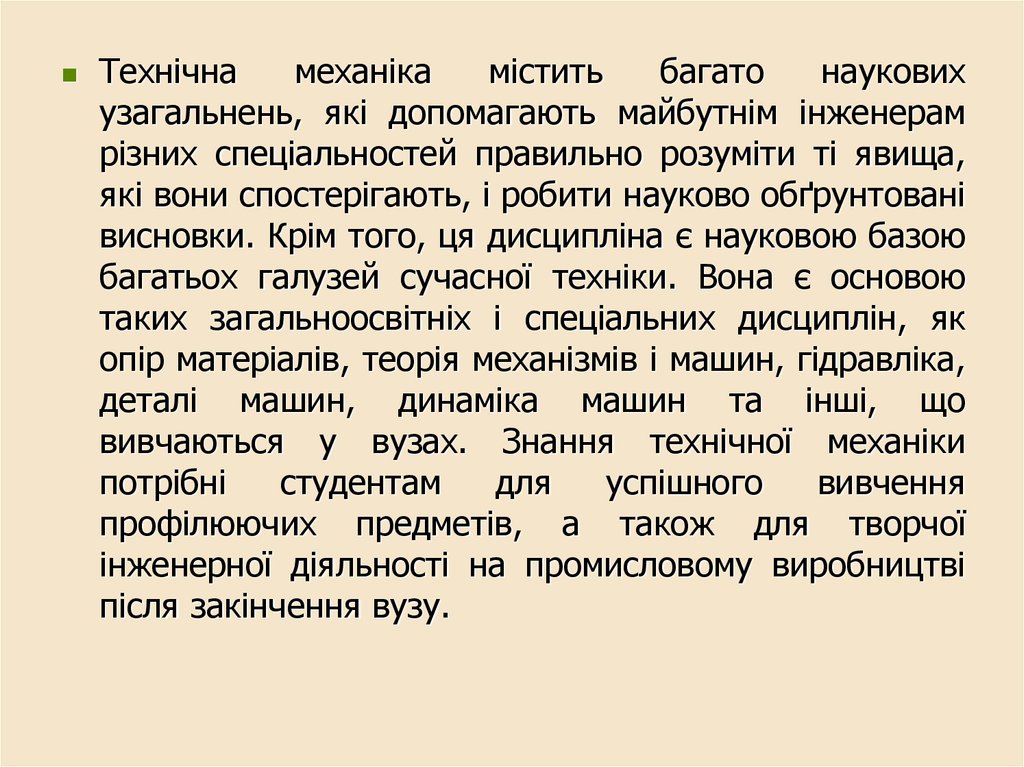 Технічна механіка містить багато наукових узагальнень, які допомагають майбутнім інженерам різних спеціальностей правильно розуміти ті явища, які вони спостерігають, і робити науково обґрунтовані висновки. Крім того, ця дисципліна є науковою базою багатьох галузей сучасної техніки. Вона є основою таких загальноосвітніх і спеціальних дисциплін, як опір матеріалів, теорія механізмів і машин, гідравліка, деталі машин, динаміка машин та інші, що вивчаються у вузах. Знання технічної механіки потрібні студентам для успішного вивчення профілюючих предметів, а також для творчої інженерної діяльності на промисловому виробництві після закінчення вузу.